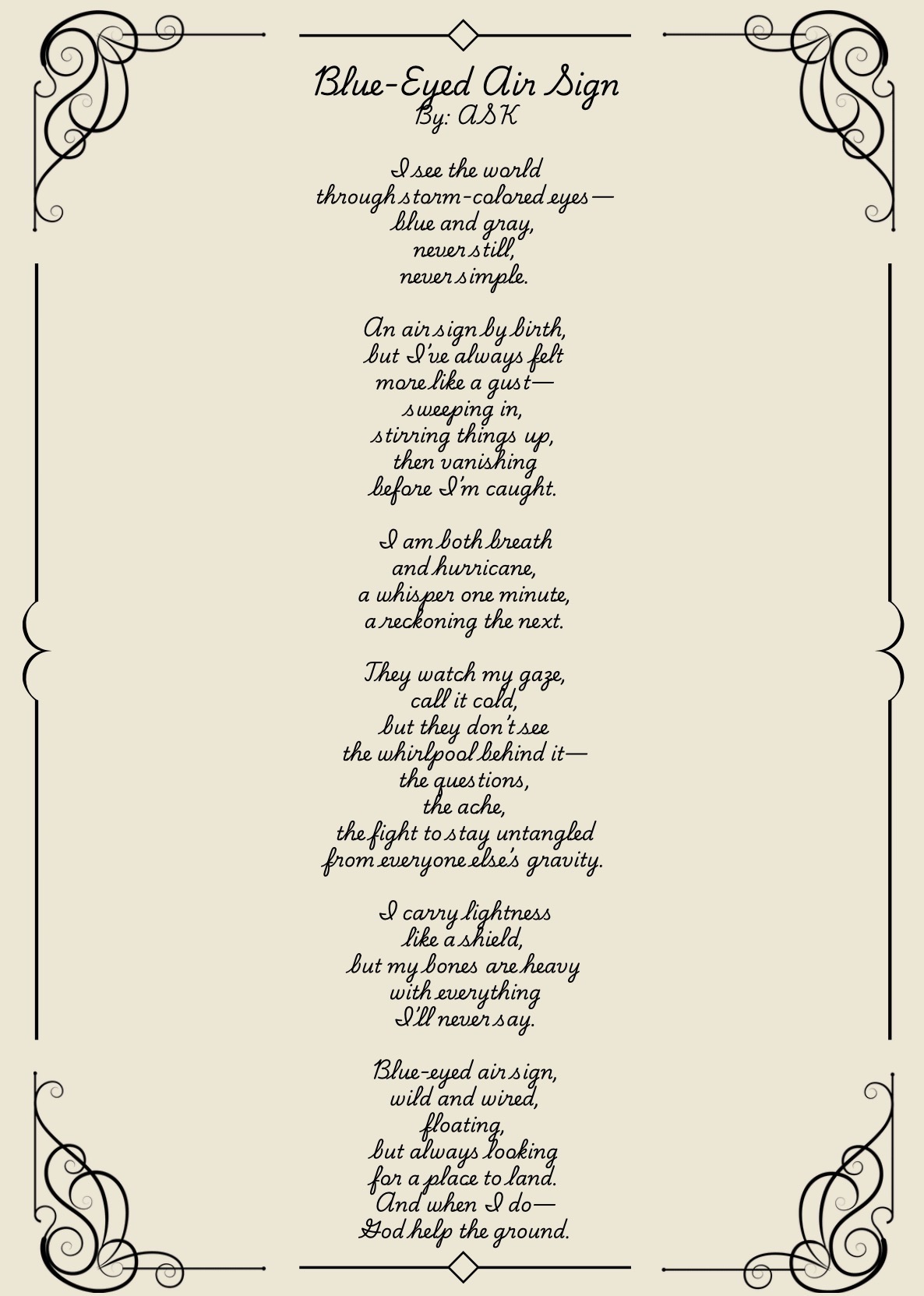 Blue-Eyed Air Sign
By: ASK

I see the world
through storm-colored eyes—
blue and gray,
never still,
never simple.

An air sign by birth,
but I've always felt
more like a gust—
sweeping in,
stirring things up,
then vanishing
before I'm caught.

I am both breath
and hurricane,
a whisper one minute,
a reckoning the next.

They watch my gaze,
call it cold,
but they don't see
the whirlpool behind it—
the questions,
the ache,
the fight to stay untangled
from everyone else's gravity.

I carry lightness
like a shield,
but my bones are heavy
with everything
I'll never say.

Blue-eyed air sign,
wild and wired,
floating,
but always looking
for a place to land.
And when I do—
God help the ground.